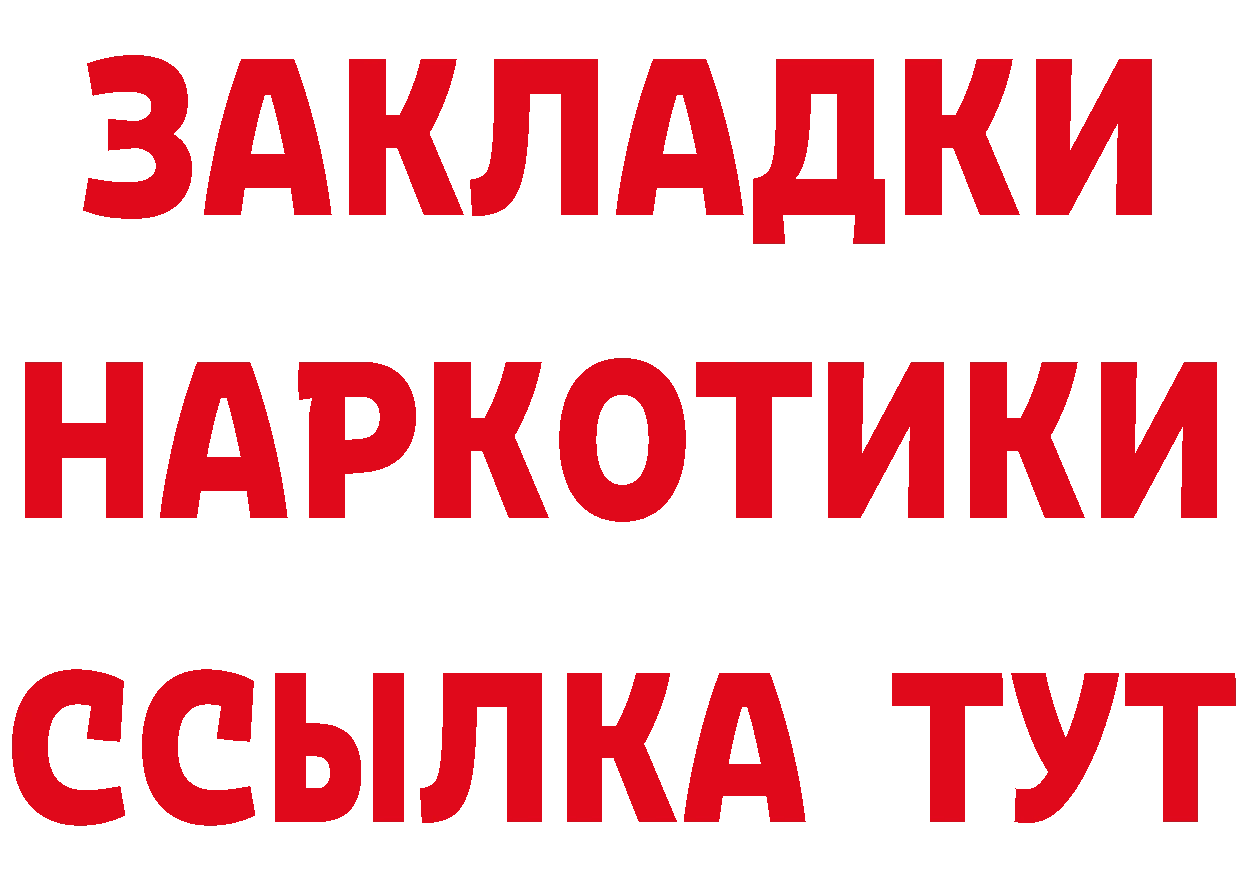 ЗАКЛАДКИ НАРКОТИКИ ССЫЛКА ТУТ